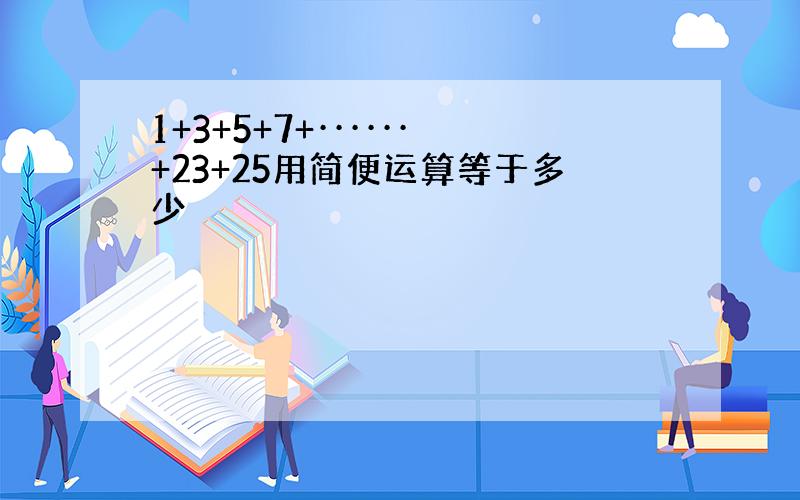 1+3+5+7+······+23+25用简便运算等于多少